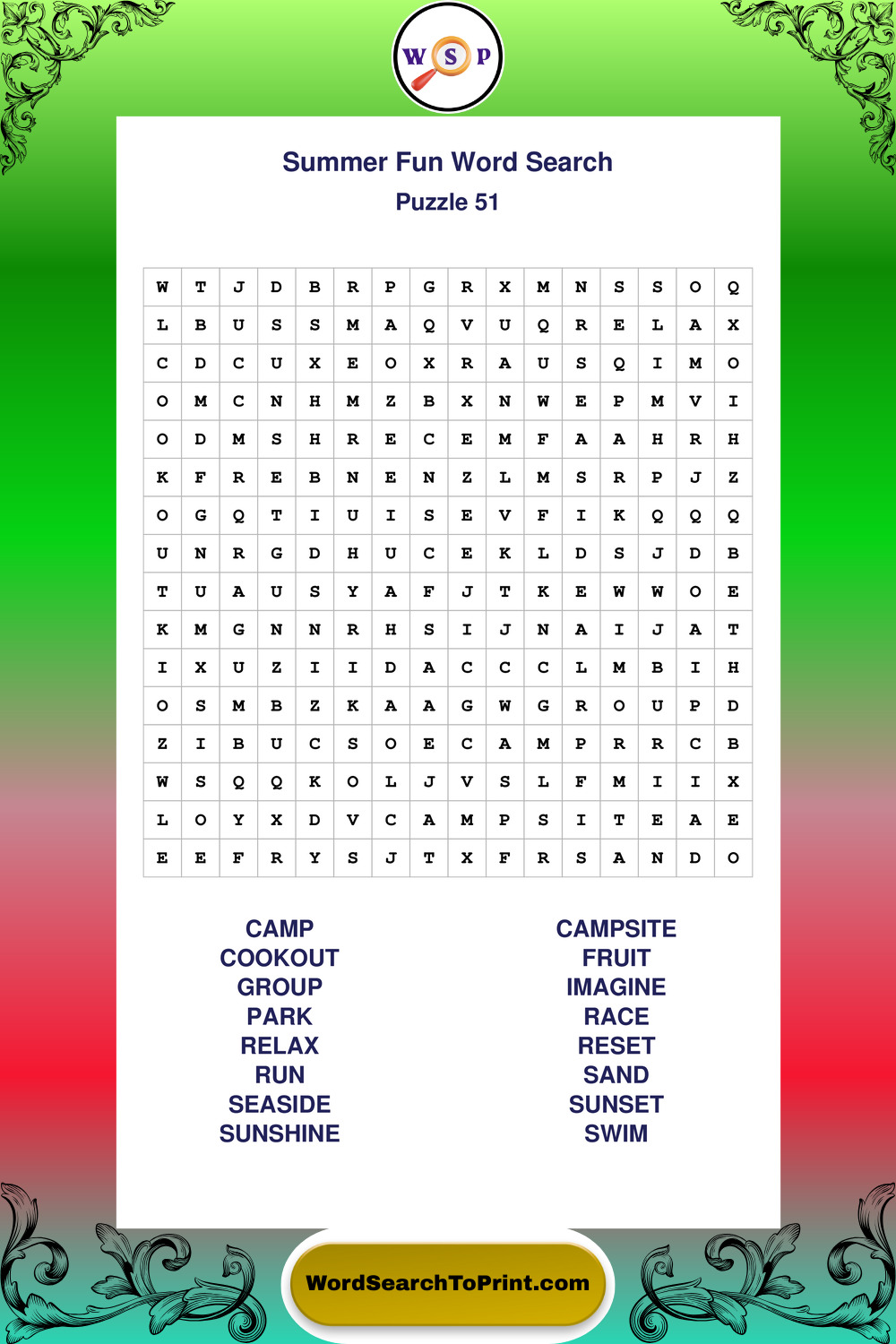 W S P

Summer Fun Word Search
Puzzle 51

| W | T | J | D | B | R | P | G | R | X | M | N | S | S | O | Q |
|---|---|---|---|---|---|---|---|---|---|---|---|---|---|---|---|
| L | B | U | S | S | M | A | Q | V | U | Q | R | E | L | A | X |
| C | D | C | U | X | E | O | X | R | A | U | S | Q | I | M | O |
| O | M | C | N | H | M | Z | B | X | N | W | E | P | M | V | I |
| O | D | M | S | H | R | E | C | E | M | F | A | A | H | R | H |
| K | F | R | E | B | N | E | N | Z | L | M | S | R | P | J | Z |
| O | G | Q | T | I | U | I | S | E | V | F | I | K | Q | Q | Q |
| U | N | R | G | D | H | U | C | E | K | L | D | S | J | D | B |
| T | U | A | U | S | Y | A | F | J | T | K | E | W | W | O | E |
| K | M | G | N | N | R | H | S | I | J | N | A | I | J | A | T |
| I | X | U | Z | I | I | D | A | C | C | C | L | M | B | I | H |
| O | S | M | B | Z | K | A | A | G | W | G | R | O | U | P | D |
| Z | I | B | U | C | S | O | E | C | A | M | P | R | R | C | B |
| W | S | Q | Q | K | O | L | J | V | S | L | F | M | I | I | X |
| L | O | Y | X | D | V | C | A | M | P | S | I | T | E | A | E |
| E | E | F | R | Y | S | J | T | X | F | R | S | A | N | D | O |

CAMP
COOKOUT
GROUP
PARK
RELAX
RUN
SEASIDE
SUNSHINE

CAMPSITE
FRUIT
IMAGINE
RACE
RESET
SAND
SUNSET
SWIM

WordSearchToPrint.com